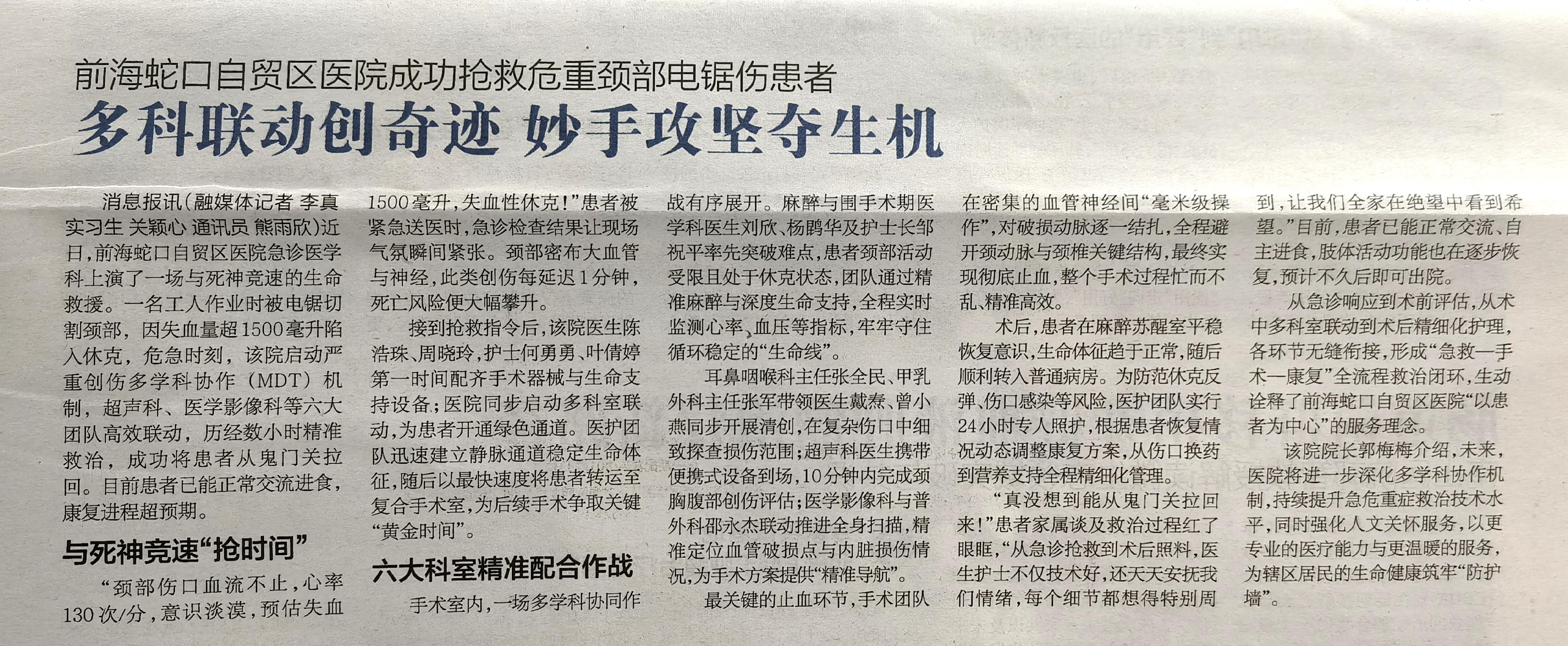 前海蛇口自贸区医院成功抢救危重颈部电锯伤患者

多科联动创奇迹 妙手攻坚夺生机

消息报讯（融媒体记者 李真 实习生 关颖心 通讯员 熊雨欣）近日，前海蛇口自贸区医院急诊医学科上演了一场与死神竞速的生命救援。一名工人作业时被电锯切割颈部，因失血量超1500毫升陷入休克，危急时刻，该院启动严重创伤多学科协作（MDT）机制，超声科、医学影像科等六大团队高效联动，历经数小时精准救治，成功将患者从鬼门关拉回。目前患者已能正常交流进食，康复进程超预期。

与死神竞速“抢时间”

“颈部伤口血流不止，心率130次/分，意识淡漠，预估失血1500毫升，失血性休克！”患者被紧急送医时，急诊检查结果让现场气氛瞬间紧张。颈部密布大血管与神经，此类创伤每延迟1分钟，死亡风险便大幅攀升。

接到抢救指令后，该院医生陈浩珠、周晓玲，护士何勇勇、叶倩婷第一时间配齐手术器械与生命支持设备；医院同步启动多科室联动，为患者开通绿色通道。医护团队迅速建立静脉通道稳定生命体征，随后以最快速度将患者转运至复合手术室，为后续手术争取关键“黄金时间”。

六大科室精准配合作战

手术室内，一场多学科协同作战有序展开。麻醉与围手术期医学科医生刘欣、杨鹏华及护士长邹祝平率先突破难点，患者颈部活动受限且处于休克状态，团队通过精准麻醉与深度生命支持，全程实时监测心率、血压等指标，牢牢守住循环稳定的“生命线”。

耳鼻咽喉科主任张全民、甲乳外科主任张军带领医生戴焘、曾小燕同步开展清创，在复杂伤口中细致探查损伤范围；超声科医生携带便携式设备到场，10分钟内完成颈胸腹部创伤评估；医学影像科与普外科邵永杰联动推进全身扫描，精准定位血管破损点与内脏损伤情况，为手术方案提供“精准导航”。

最关键的止血环节，手术团队在密集的血管神经间“毫米级操作”，对破损动脉逐一结扎，全程避开颈动脉与颈椎关键结构，最终实现彻底止血，整个手术过程忙而不乱、精准高效。

术后，患者在麻醉苏醒室平稳恢复意识，生命体征趋于正常，随后顺利转入普通病房。为防范休克反弹、伤口感染等风险，医护团队实行24小时专人照护，根据患者恢复情况动态调整康复方案，从伤口换药到营养支持全程精细化管理。

“真没想到能从鬼门关拉回来！”患者家属谈及救治过程红了眼眶，“从急诊抢救到术后照料，医生护士不仅技术好，还天天安抚我们情绪，每个细节都想得特别周到，让我们全家在绝望中看到希望。”目前，患者已能正常交流、自主进食，肢体活动功能也在逐步恢复，预计不久后即可出院。

从急诊响应到术前评估，从术中多科室联动到术后精细化护理，各环节无缝衔接，形成“急救—手术—康复”全流程救治闭环，生动诠释了前海蛇口自贸区医院“以患者为中心”的服务理念。

该院院长郭梅梅介绍，未来，医院将进一步深化多学科协作机制，持续提升急危重症救治技术水平，同时强化人文关怀服务，以更专业的医疗能力与更温暖的服务，为辖区居民的生命健康筑牢“防护墙”。